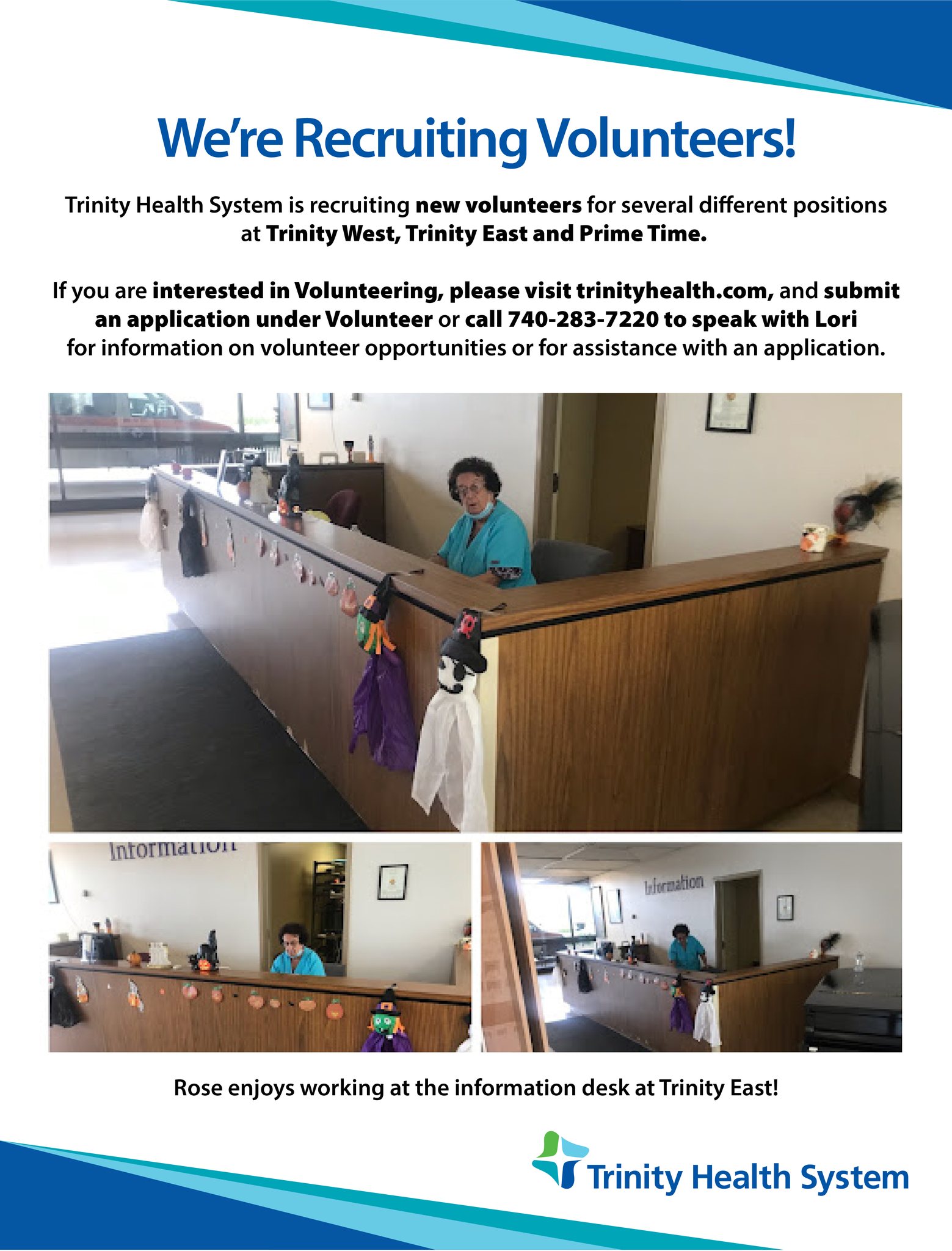 We're Recruiting Volunteers!

Trinity Health System is recruiting new volunteers for several different positions at Trinity West, Trinity East and Prime Time.

If you are interested in Volunteering, please visit trinityhealth.com, and submit an application under Volunteer or call 740-283-7220 to speak with Lori for information on volunteer opportunities or for assistance with an application.

Information

Information

Rose enjoys working at the information desk at Trinity East!

Trinity Health System